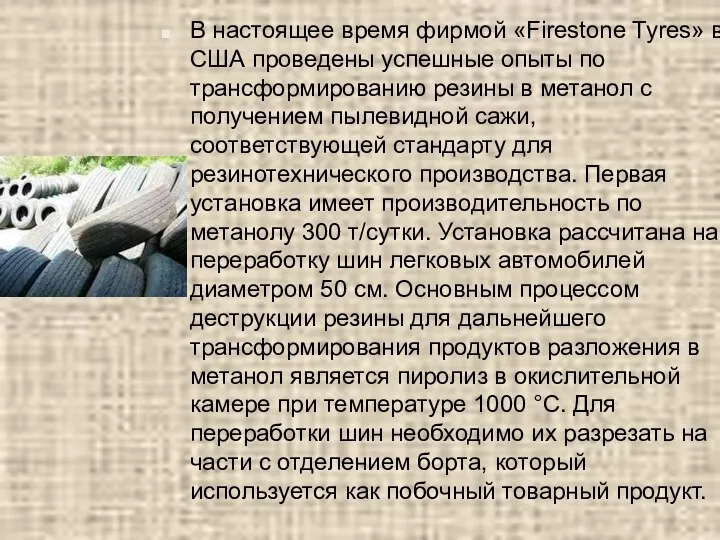 В настоящее время фирмой «Firestone Tyres» в США проведены успешные опыты по трансформированию резины в метанол с получением пылевидной сажи, соответствующей стандарту для резинотехнического производства. Первая установка имеет производительность по метанолу 300 т/сутки. Установка рассчитана на переработку шин легковых автомобилей диаметром 50 см. Основным процессом деструкции резины для дальнейшего трансформирования продуктов разложения в метанол является пиролиз в окислительной камере при температуре 1000 °С. Для переработки шин необходимо их разрезать на части с отделением борта, который используется как побочный товарный продукт.